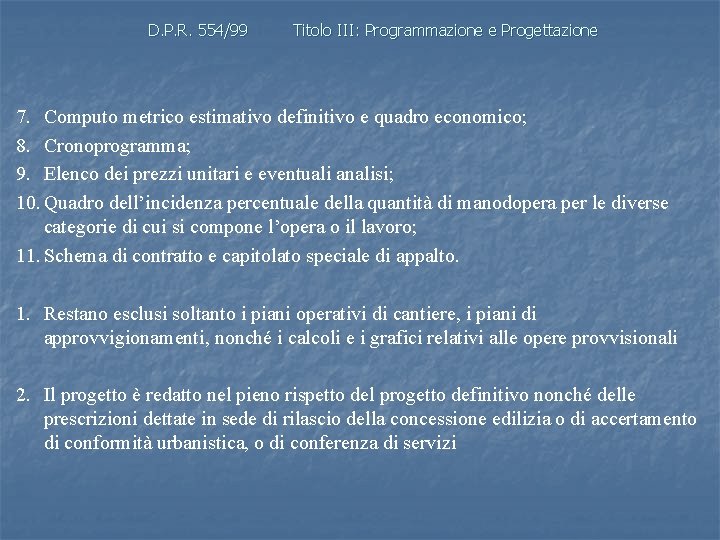 D.P.R. 554/99 Titolo III: Programmazione e Progettazione

7. Computo metrico estimativo definitivo e quadro economico;
8. Cronoprogramma;
9. Elenco dei prezzi unitari e eventuali analisi;
10. Quadro dell'incidenza percentuale della quantità di manodopera per le diverse categorie di cui si compone l'opera o il lavoro;
11. Schema di contratto e capitolato speciale di appalto.

1. Restano esclusi soltanto i piani operativi di cantiere, i piani di approvvigionamenti, nonché i calcoli e i grafici relativi alle opere provvisionali

2. Il progetto è redatto nel pieno rispetto del progetto definitivo nonché delle prescrizioni dettate in sede di rilascio della concessione edilizia o di accertamento di conformità urbanistica, o di conferenza di servizi